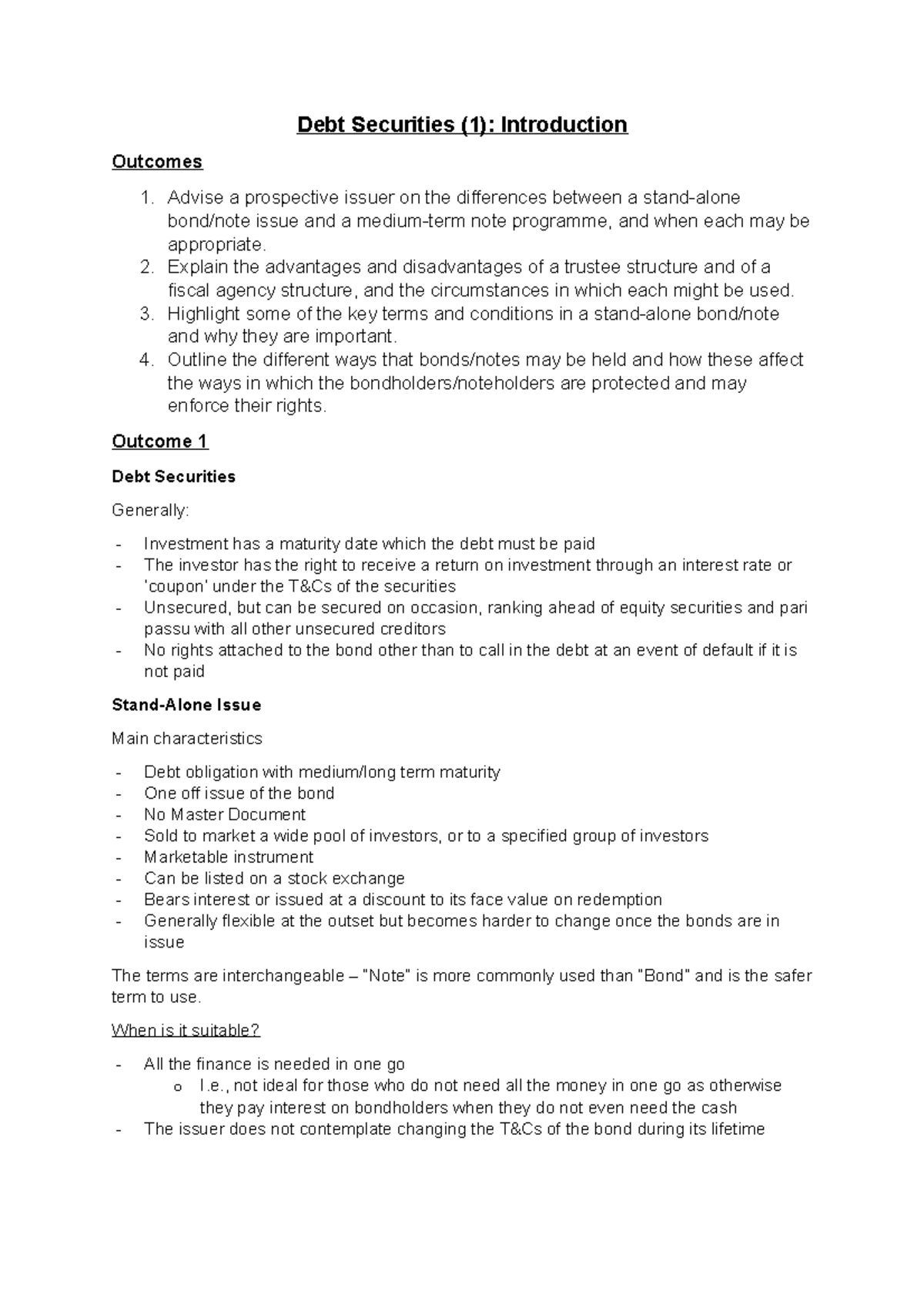 Debt Securities (1): Introduction

Outcomes

1. Advise a prospective issuer on the differences between a stand-alone bond/note issue and a medium-term note programme, and when each may be appropriate.
2. Explain the advantages and disadvantages of a trustee structure and of a fiscal agency structure, and the circumstances in which each might be used.
3. Highlight some of the key terms and conditions in a stand-alone bond/note and why they are important.
4. Outline the different ways that bonds/notes may be held and how these affect the ways in which the bondholders/noteholders are protected and may enforce their rights.

Outcome 1

Debt Securities

Generally:

- Investment has a maturity date which the debt must be paid
- The investor has the right to receive a return on investment through an interest rate or 'coupon' under the T&Cs of the securities
- Unsecured, but can be secured on occasion, ranking ahead of equity securities and pari passu with all other unsecured creditors
- No rights attached to the bond other than to call in the debt at an event of default if it is not paid

Stand-Alone Issue

Main characteristics

- Debt obligation with medium/long term maturity
- One off issue of the bond
- No Master Document
- Sold to market a wide pool of investors, or to a specified group of investors
- Marketable instrument
- Can be listed on a stock exchange
- Bears interest or issued at a discount to its face value on redemption
- Generally flexible at the outset but becomes harder to change once the bonds are in issue

The terms are interchangeable – "Note" is more commonly used than "Bond" and is the safer term to use.

When is it suitable?

- All the finance is needed in one go
  o I.e., not ideal for those who do not need all the money in one go as otherwise they pay interest on bondholders when they do not even need the cash
- The issuer does not contemplate changing the T&Cs of the bond during its lifetime